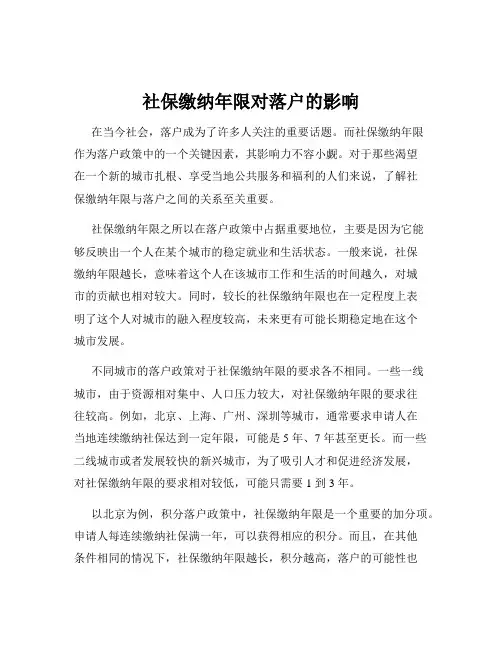 社保缴纳年限对落户的影响

在当今社会，落户成为了许多人关注的重要话题。而社保缴纳年限作为落户政策中的一个关键因素，其影响力不容小觑。对于那些渴望在一个新的城市扎根、享受当地公共服务和福利的人们来说，了解社保缴纳年限与落户之间的关系至关重要。

社保缴纳年限之所以在落户政策中占据重要地位，主要是因为它能够反映出一个人在某个城市的稳定就业和生活状态。一般来说，社保缴纳年限越长，意味着这个人在该城市工作和生活的时间越久，对城市的贡献也相对较大。同时，较长的社保缴纳年限也在一定程度上表明了这个人对城市的融入程度较高，未来更有可能长期稳定地在这个城市发展。

不同城市的落户政策对于社保缴纳年限的要求各不相同。一些一线城市，由于资源相对集中、人口压力较大，对社保缴纳年限的要求往往较高。例如，北京、上海、广州、深圳等城市，通常要求申请人在当地连续缴纳社保达到一定年限，可能是 5 年、7 年甚至更长。而一些二线城市或者发展较快的新兴城市，为了吸引人才和促进经济发展，对社保缴纳年限的要求相对较低，可能只需要 1 到 3 年。

以北京为例，积分落户政策中，社保缴纳年限是一个重要的加分项。申请人每连续缴纳社保满一年，可以获得相应的积分。而且，在其他条件相同的情况下，社保缴纳年限越长，积分越高，落户的可能性也